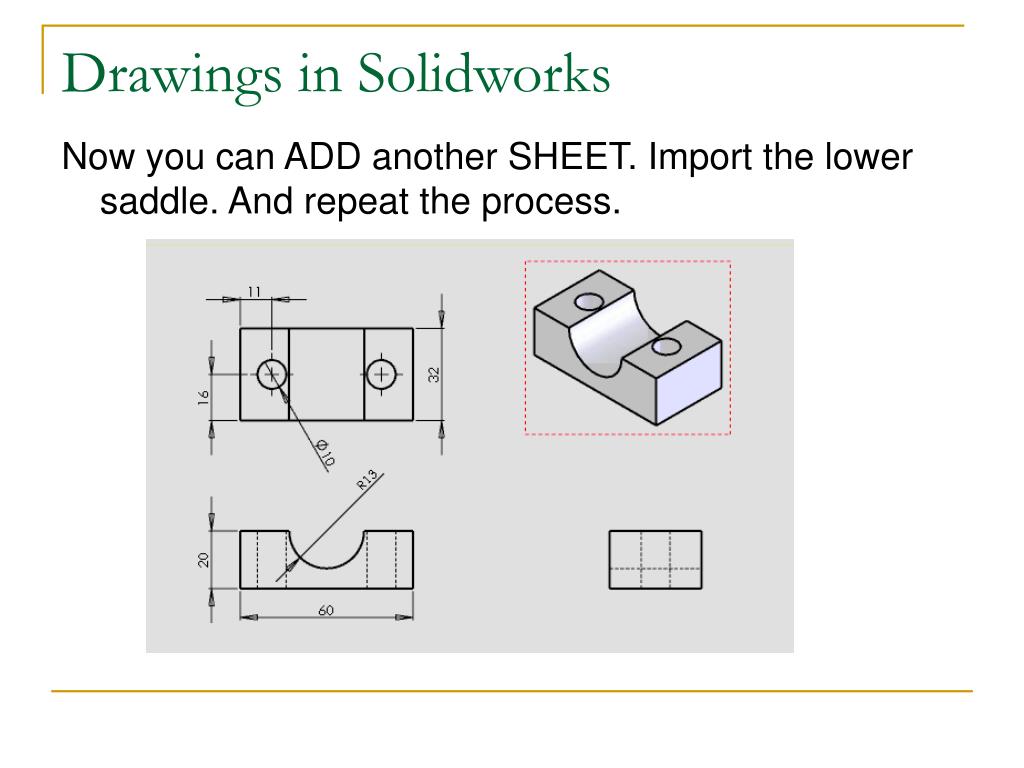 Drawings in Solidworks

Now you can ADD another SHEET. Import the lower saddle. And repeat the process.

11

16

32

Ø10

R13

20

60